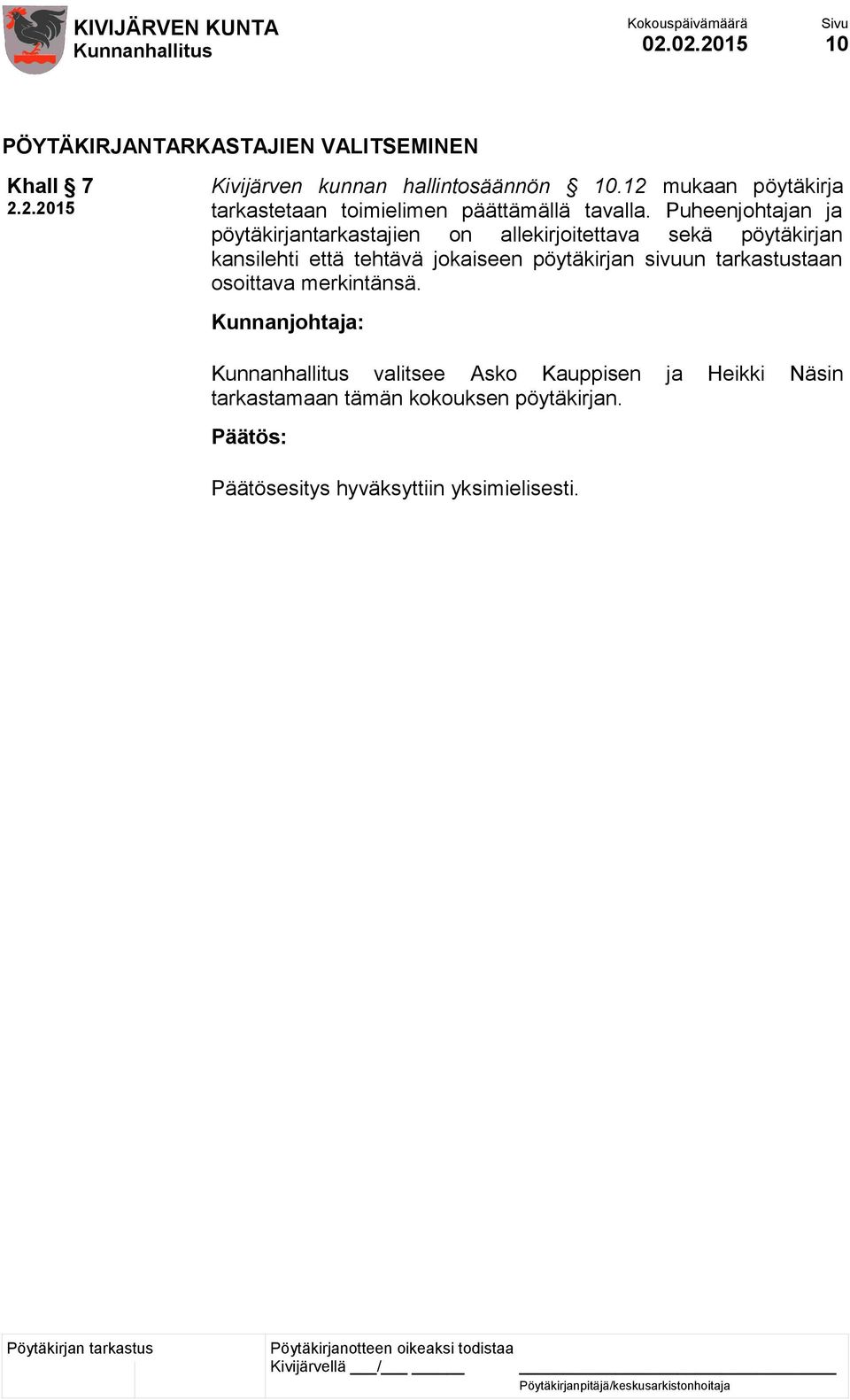 KIVIJÄRVEN KUNTA
Kunnanhallitus

Kokouspäivämäärä
02.02.2015

Sivu
10

PÖYTÄKIRJANTARKASTAJIEN VALITSEMINEN

Khall § 7
2.2.2015

Kivijärven kunnan hallintosäännön § 10.12 mukaan pöytäkirja tarkastetaan toimielimen päättämällä tavalla. Puheenjohtajan ja pöytäkirjantarkastajien on allekirjoitettava sekä pöytäkirjan kansilehti että tehtävä jokaiseen pöytäkirjan sivuun tarkastustaan osoittava merkintänsä.

Kunnanjohtaja:

Kunnanhallitus valitsee Asko Kauppisen ja Heikki Näsin tarkastamaan tämän kokouksen pöytäkirjan.

Päätös:

Päätösesitys hyväksyttiin yksimielisesti.

Pöytäkirjan tarkastus

Pöytäkirjanotteen oikeaksi todistaa
Kivijärvellä ___/___ ______

Pöytäkirjanpitäjä/keskusarkistonhoitaja